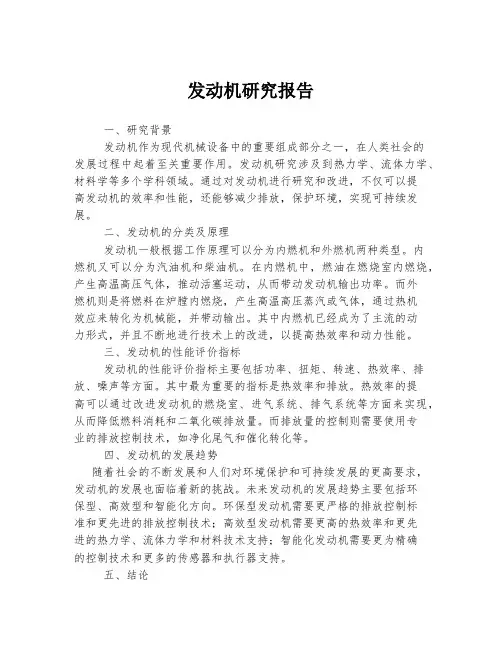 发动机研究报告

一、研究背景

发动机作为现代机械设备中的重要组成部分之一，在人类社会的发展过程中起着至关重要作用。发动机研究涉及到热力学、流体力学、材料学等多个学科领域。通过对发动机进行研究和改进，不仅可以提高发动机的效率和性能，还能够减少排放，保护环境，实现可持续发展。

二、发动机的分类及原理

发动机一般根据工作原理可以分为内燃机和外燃机两种类型。内燃机又可以分为汽油机和柴油机。在内燃机中，燃油在燃烧室内燃烧，产生高温高压气体，推动活塞运动，从而带动发动机输出功率。而外燃机则是将燃料在炉膛内燃烧，产生高温高压蒸汽或气体，通过热机效应来转化为机械能，并带动输出。其中内燃机已经成为了主流的动力形式，并且不断地进行技术上的改进，以提高热效率和动力性能。

三、发动机的性能评价指标

发动机的性能评价指标主要包括功率、扭矩、转速、热效率、排放、噪声等方面。其中最为重要的指标是热效率和排放。热效率的提高可以通过改进发动机的燃烧室、进气系统、排气系统等方面来实现，从而降低燃料消耗和二氧化碳排放量。而排放量的控制则需要使用专业的排放控制技术，如净化尾气和催化转化等。

四、发动机的发展趋势

随着社会的不断发展和人们对环境保护和可持续发展的更高要求，发动机的发展也面临着新的挑战。未来发动机的发展趋势主要包括环保型、高效型和智能化方向。环保型发动机需要更严格的排放控制标准和更先进的排放控制技术；高效型发动机需要更高的热效率和更先进的热力学、流体力学和材料技术支持；智能化发动机需要更为精确的控制技术和更多的传感器和执行器支持。

五、结论